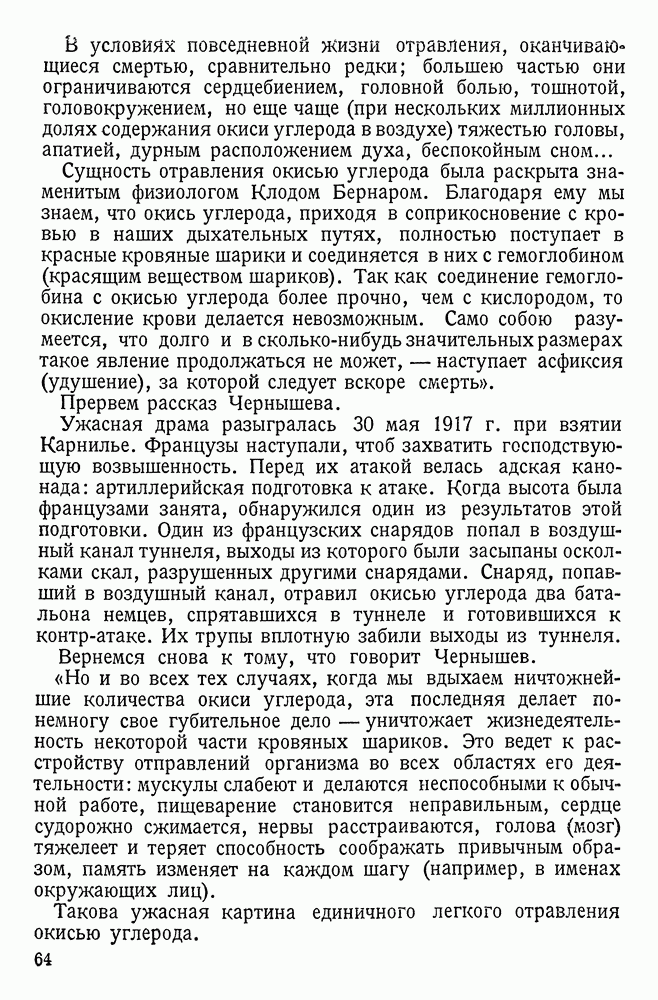 В условиях повседневной жизни отравления, оканчивающиеся смертью, сравнительно редки; большею частью они ограничиваются сердцебиением, головной болью, тошнотой, головокружением, но еще чаще (при нескольких миллионных долях содержания окиси углерода в воздухе) тяжестью головы, апатией, дурным расположением духа, беспокойным сном...

Сущность отравления окисью углерода была раскрыта знаменитым физиологом Клодом Бернаром. Благодаря ему мы знаем, что окись углерода, приходя в соприкосновение с кровью в наших дыхательных путях, полностью поступает в красные кровяные шарики и соединяется в них с гемоглобином (красящим веществом шариков). Так как соединение гемоглобина с окисью углерода более прочно, чем с кислородом, то окисление крови делается невозможным. Само собою разумеется, что долго и в сколько-нибудь значительных размерах такое явление продолжаться не может, — наступает асфиксия (удушение), за которой следует вскоре смерть».

Прервем рассказ Чернышева.

Ужасная драма разыгралась 30 мая 1917 г. при взятии Карнилье. Французы наступали, чтоб захватить господствующую возвышенность. Перед их атакой велась адская канонада: артиллерийская подготовка к атаке. Когда высота была французами занята, обнаружился один из результатов этой подготовки. Один из французских снарядов попал в воздушный канал туннеля, выходы из которого были засыпаны осколками скал, разрушенных другими снарядами. Снаряд, попавший в воздушный канал, отравил окисью углерода два батальона немцев, спрятавшихся в туннеле и готовившихся к контр-атаке. Их трупы вплотную забили выходы из туннеля.

Вернемся снова к тому, что говорит Чернышев.

«Но и во всех тех случаях, когда мы вдыхаем ничтожнейшие количества окиси углерода, эта последняя делает понемногу свое губительное дело — уничтожает жизнедеятельность некоторой части кровяных шариков. Это ведет к расстройству отправлений организма во всех областях его деятельности: мускулы слабеют и делаются неспособными к обычной работе, пищеварение становится неправильным, сердце судорожно сжимается, нервы расстраиваются, голова (мозг) тяжелеет и теряет способность соображать привычным образом, память изменяет на каждом шагу (например, в именах окружающих лиц).

Такова ужасная картина единичного легкого отравления окисью углерода.

64